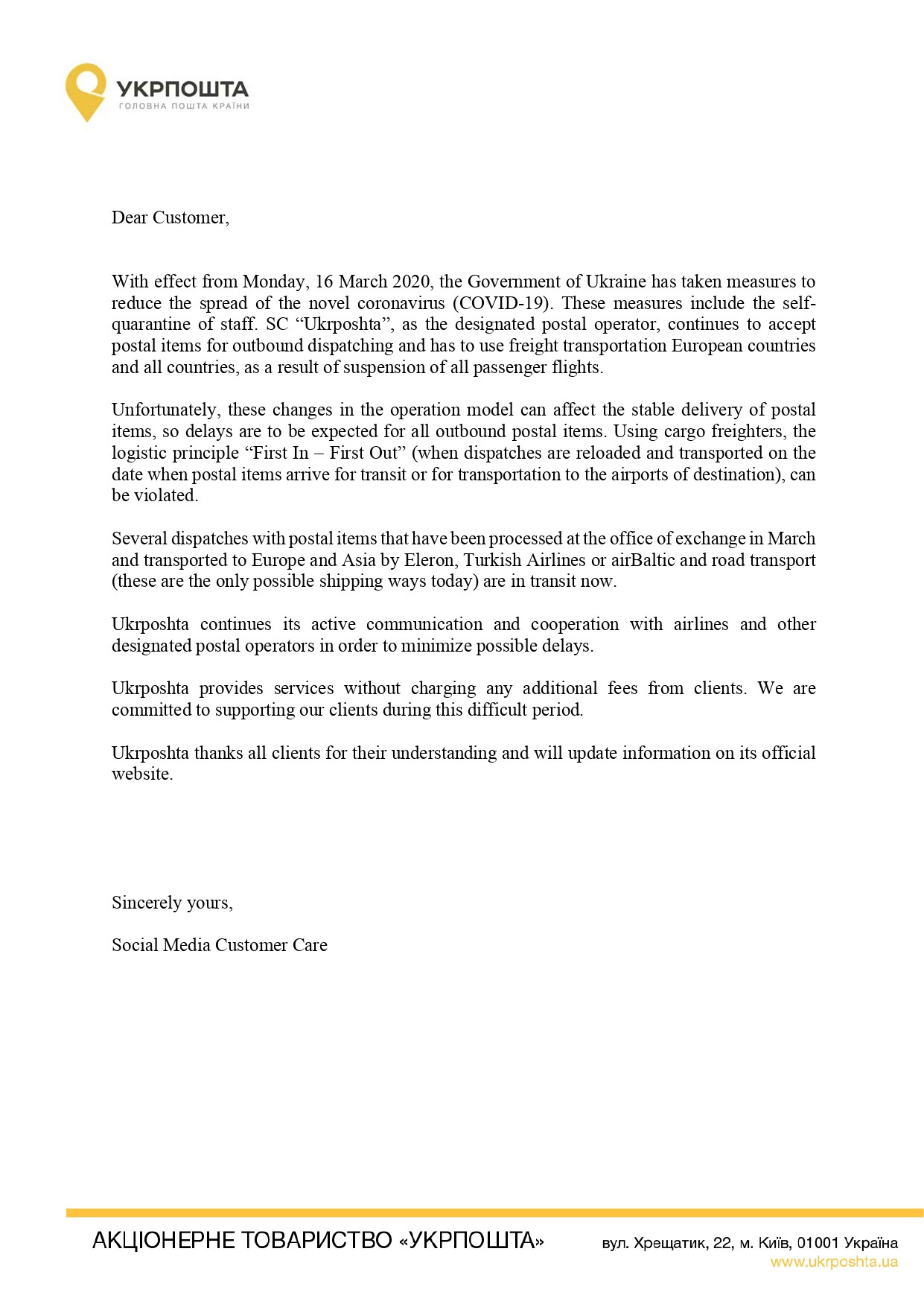 УКРПОШТА
ГОЛОВНА ПОШТА КРАЇНИ

Dear Customer,

With effect from Monday, 16 March 2020, the Government of Ukraine has taken measures to reduce the spread of the novel coronavirus (COVID-19). These measures include the self-quarantine of staff. SC “Ukrposhta”, as the designated postal operator, continues to accept postal items for outbound dispatching and has to use freight transportation European countries and all countries, as a result of suspension of all passenger flights.

Unfortunately, these changes in the operation model can affect the stable delivery of postal items, so delays are to be expected for all outbound postal items. Using cargo freighters, the logistic principle “First In – First Out” (when dispatches are reloaded and transported on the date when postal items arrive for transit or for transportation to the airports of destination), can be violated.

Several dispatches with postal items that have been processed at the office of exchange in March and transported to Europe and Asia by Eleron, Turkish Airlines or airBaltic and road transport (these are the only possible shipping ways today) are in transit now.

Ukrposhta continues its active communication and cooperation with airlines and other designated postal operators in order to minimize possible delays.

Ukrposhta provides services without charging any additional fees from clients. We are committed to supporting our clients during this difficult period.

Ukrposhta thanks all clients for their understanding and will update information on its official website.

Sincerely yours,

Social Media Customer Care

АКЦІОНЕРНЕ ТОВАРИСТВО «УКРПОШТА»

вул. Хрещатик, 22, м. Київ, 01001 Україна
www.ukrposhta.ua